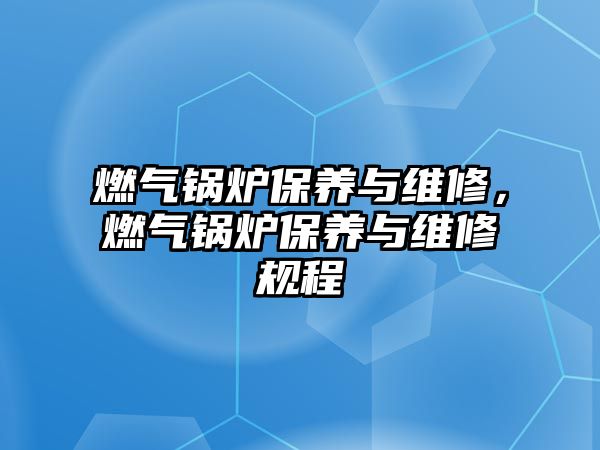 燃气锅炉保养与维修，燃气锅炉保养与维修规程